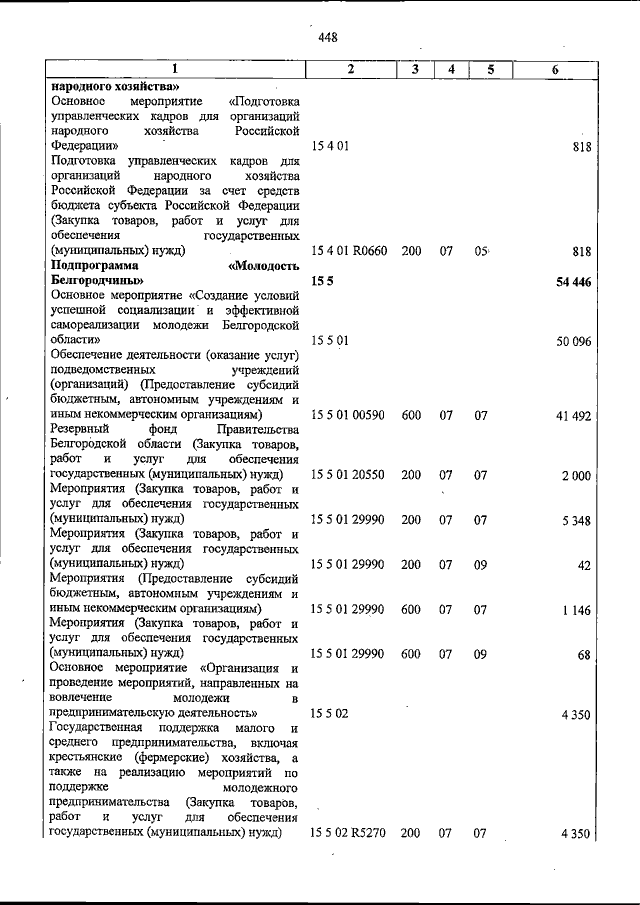 448

| 1 | 2 | 3 | 4 | 5 | 6 |
|---|---|---|---|---|---|
| народного хозяйства» | | | | | |
| Основное мероприятие «Подготовка управленческих кадров для организаций народного хозяйства Российской Федерации» | 15 4 01 | | | | 818 |
| Подготовка управленческих кадров для организаций народного хозяйства Российской Федерации за счет средств бюджета субъекта Российской Федерации (Закупка товаров, работ и услуг для обеспечения государственных (муниципальных) нужд) | 15 4 01 R0660 | 200 | 07 | 05 | 818 |
| Подпрограмма «Молодость Белгородчины» | 15 5 | | | | 54 446 |
| Основное мероприятие «Создание условий успешной социализации и эффективной самореализации молодежи Белгородской области» | 15 5 01 | | | | 50 096 |
| Обеспечение деятельности (оказание услуг) подведомственных учреждений (организаций) (Предоставление субсидий бюджетным, автономным учреждениям и иным некоммерческим организациям) | 15 5 01 00590 | 600 | 07 | 07 | 41 492 |
| Резервный фонд Правительства Белгородской области (Закупка товаров, работ и услуг для обеспечения государственных (муниципальных) нужд) | 15 5 01 20550 | 200 | 07 | 07 | 2 000 |
| Мероприятия (Закупка товаров, работ и услуг для обеспечения государственных (муниципальных) нужд) | 15 5 01 29990 | 200 | 07 | 07 | 5 348 |
| Мероприятия (Закупка товаров, работ и услуг для обеспечения государственных (муниципальных) нужд) | 15 5 01 29990 | 200 | 07 | 09 | 42 |
| Мероприятия (Предоставление субсидий бюджетным, автономным учреждениям и иным некоммерческим организациям) | 15 5 01 29990 | 600 | 07 | 07 | 1 146 |
| Мероприятия (Закупка товаров, работ и услуг для обеспечения государственных (муниципальных) нужд) | 15 5 01 29990 | 600 | 07 | 09 | 68 |
| Основное мероприятие «Организация и проведение мероприятий, направленных на вовлечение молодежи в предпринимательскую деятельность» | 15 5 02 | | | | 4 350 |
| Государственная поддержка малого и среднего предпринимательства, включая крестьянские (фермерские) хозяйства, а также на реализацию мероприятий по поддержке молодежного предпринимательства (Закупка товаров, работ и услуг для обеспечения государственных (муниципальных) нужд) | 15 5 02 R5270 | 200 | 07 | 07 | 4 350 |